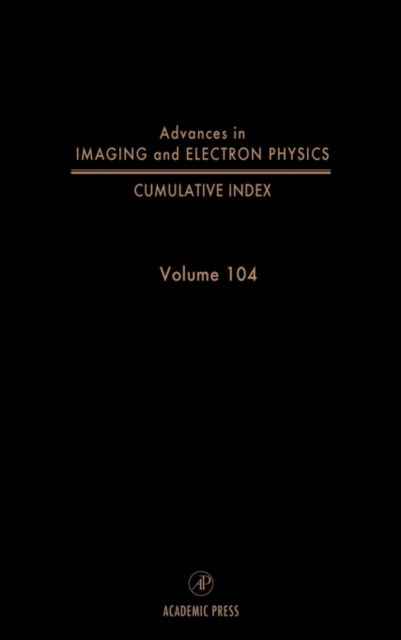 Advances in
IMAGING and ELECTRON PHYSICS

CUMULATIVE INDEX

Volume 104

AP

ACADEMIC PRESS